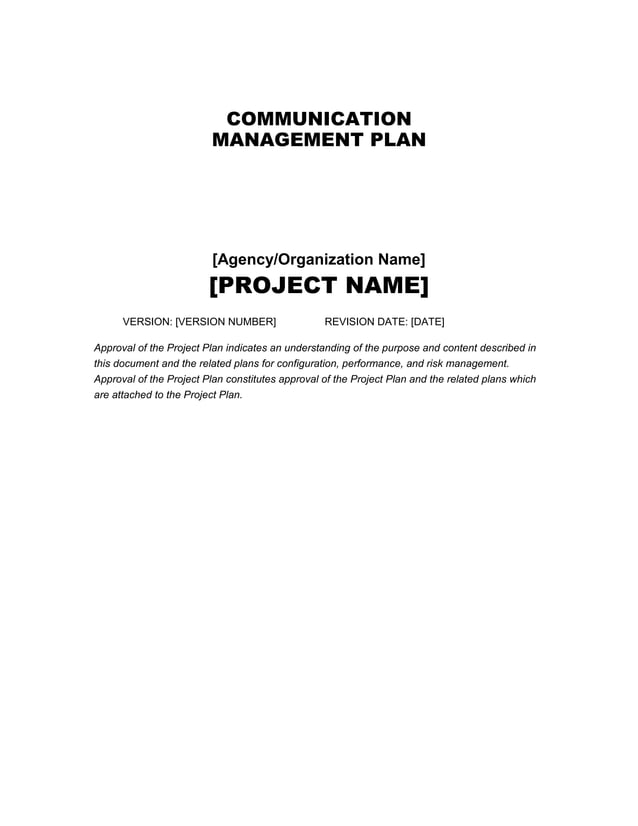 COMMUNICATION
MANAGEMENT PLAN

[Agency/Organization Name]
[PROJECT NAME]

VERSION: [VERSION NUMBER]    REVISION DATE: [DATE]

Approval of the Project Plan indicates an understanding of the purpose and content described in this document and the related plans for configuration, performance, and risk management. Approval of the Project Plan constitutes approval of the Project Plan and the related plans which are attached to the Project Plan.